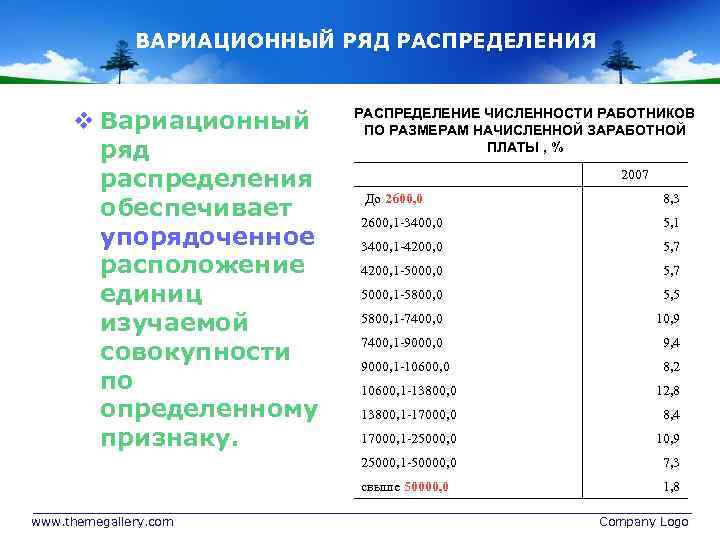 ВАРИАЦИОННЫЙ РЯД РАСПРЕДЕЛЕНИЯ

❖ Вариационный ряд распределения обеспечивает упорядоченное расположение единиц изучаемой совокупности по определенному признаку.

РАСПРЕДЕЛЕНИЕ ЧИСЛЕННОСТИ РАБОТНИКОВ ПО РАЗМЕРАМ НАЧИСЛЕННОЙ ЗАРАБОТНОЙ ПЛАТЫ , %

| | 2007 |
|---|---|
| До 2600,0 | 8,3 |
| 2600,1-3400,0 | 5,1 |
| 3400,1-4200,0 | 5,7 |
| 4200,1-5000,0 | 5,7 |
| 5000,1-5800,0 | 5,5 |
| 5800,1-7400,0 | 10,9 |
| 7400,1-9000,0 | 9,4 |
| 9000,1-10600,0 | 8,2 |
| 10600,1-13800,0 | 12,8 |
| 13800,1-17000,0 | 8,4 |
| 17000,1-25000,0 | 10,9 |
| 25000,1-50000,0 | 7,3 |
| свыше 50000,0 | 1,8 |

www.themegallery.com

Company Logo